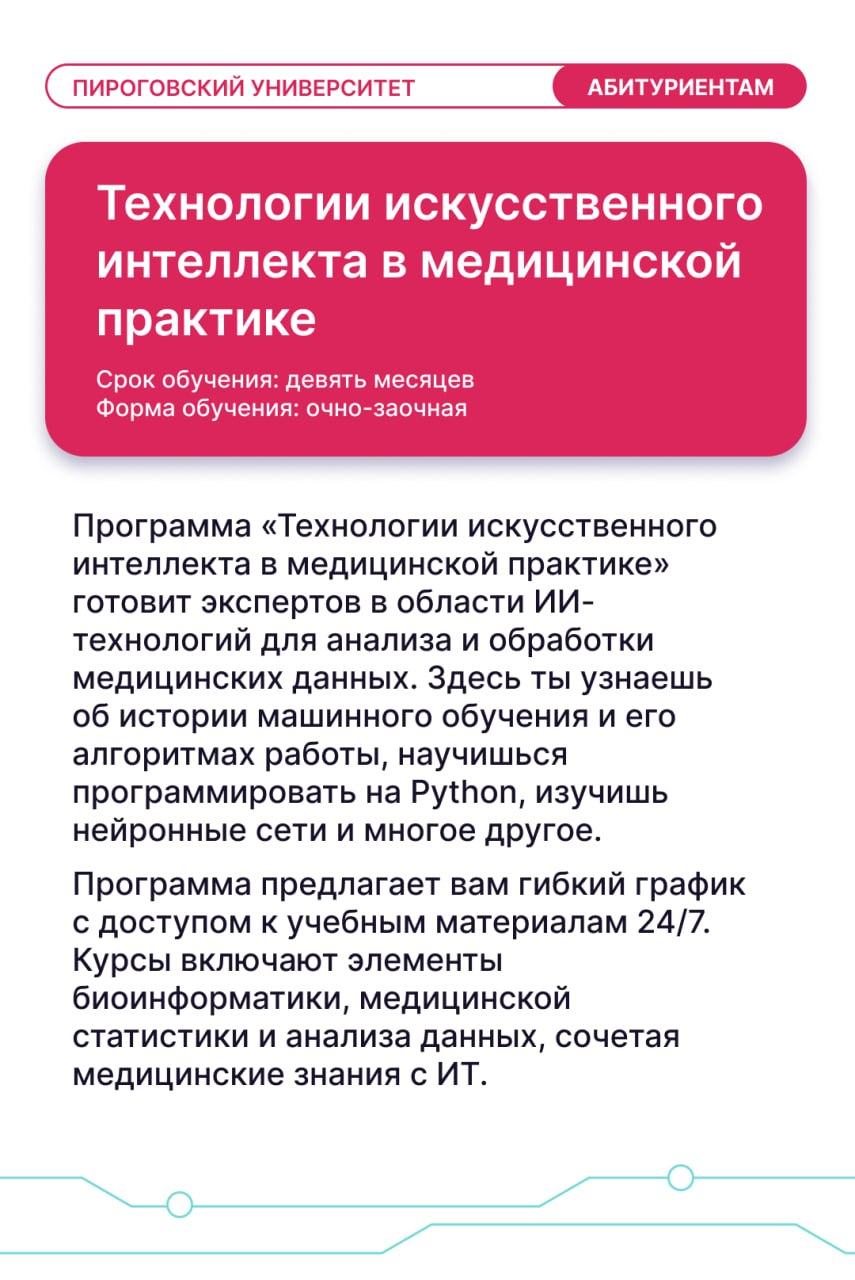 ПИРОГОВСКИЙ УНИВЕРСИТЕТ АБИТУРИЕНТАМ

Технологии искусственного интеллекта в медицинской практике

Срок обучения: девять месяцев
Форма обучения: очно-заочная

Программа «Технологии искусственного интеллекта в медицинской практике» готовит экспертов в области ИИ-технологий для анализа и обработки медицинских данных. Здесь ты узнаешь об истории машинного обучения и его алгоритмах работы, научишься программировать на Python, изучишь нейронные сети и многое другое.

Программа предлагает вам гибкий график с доступом к учебным материалам 24/7. Курсы включают элементы биоинформатики, медицинской статистики и анализа данных, сочетая медицинские знания с ИТ.